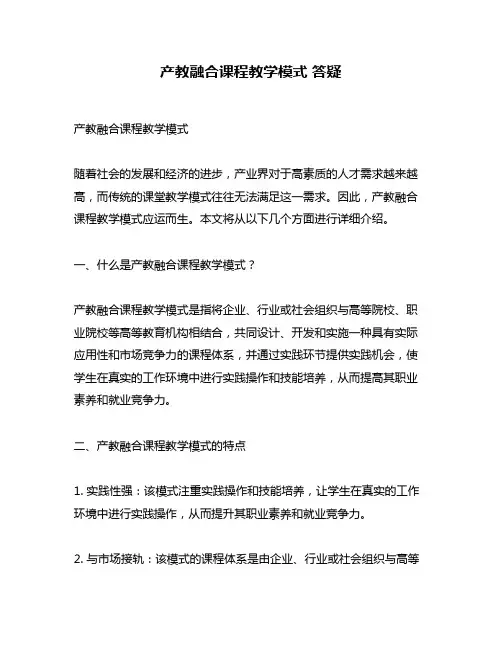 产教融合课程教学模式 答疑

产教融合课程教学模式

随着社会的发展和经济的进步，产业界对于高素质的人才需求越来越高，而传统的课堂教学模式往往无法满足这一需求。因此，产教融合课程教学模式应运而生。本文将从以下几个方面进行详细介绍。

一、什么是产教融合课程教学模式？

产教融合课程教学模式是指将企业、行业或社会组织与高等院校、职业院校等高等教育机构相结合，共同设计、开发和实施一种具有实际应用性和市场竞争力的课程体系，并通过实践环节提供实践机会，使学生在真实的工作环境中进行实践操作和技能培养，从而提高其职业素养和就业竞争力。

二、产教融合课程教学模式的特点

1. 实践性强：该模式注重实践操作和技能培养，让学生在真实的工作环境中进行实践操作，从而提升其职业素养和就业竞争力。

2. 与市场接轨：该模式的课程体系是由企业、行业或社会组织与高等